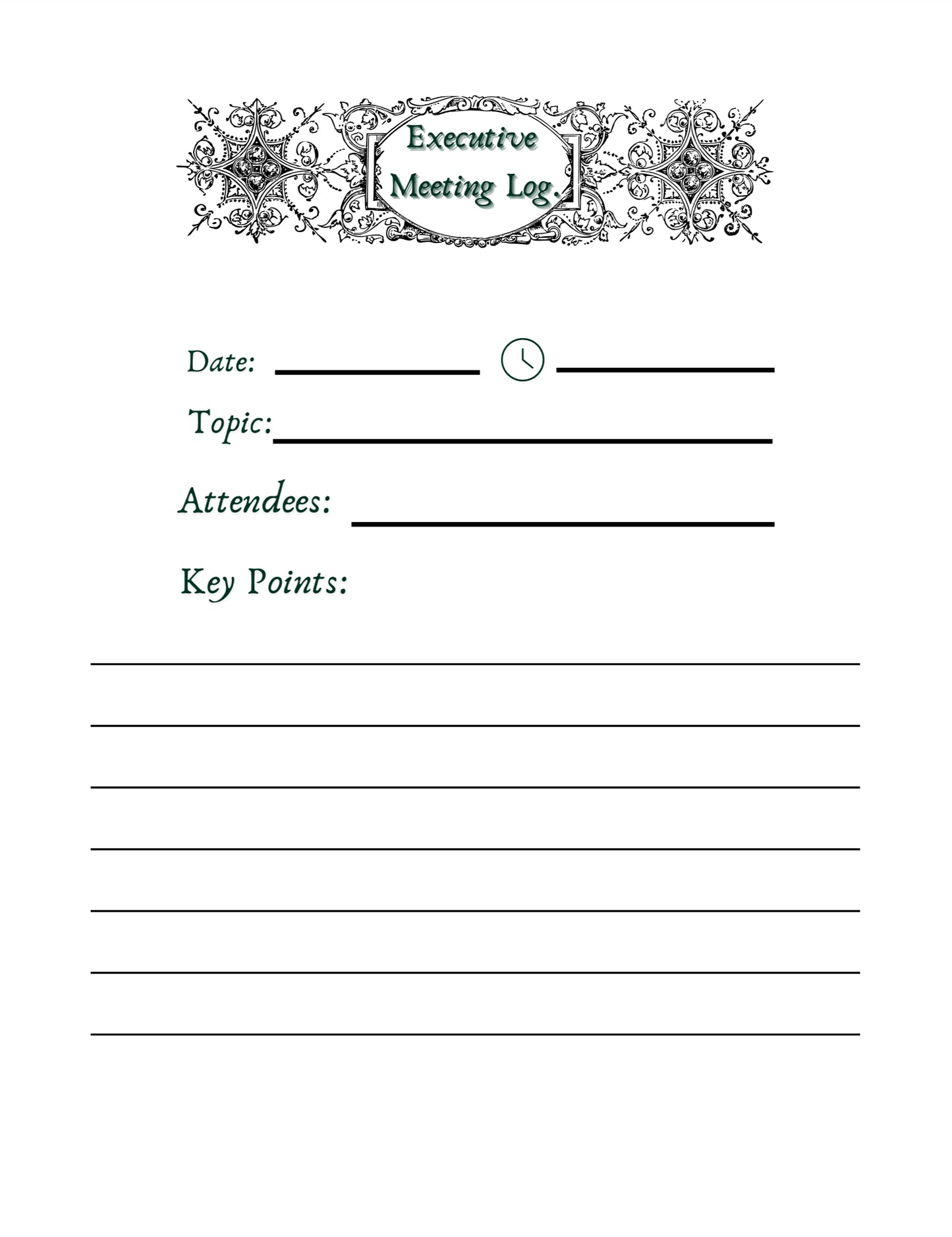 Executive
Meeting Log.

Date: ____ ____

Topic: ____

Attendees: ____

Key Points:

____

____

____

____

____

____

____